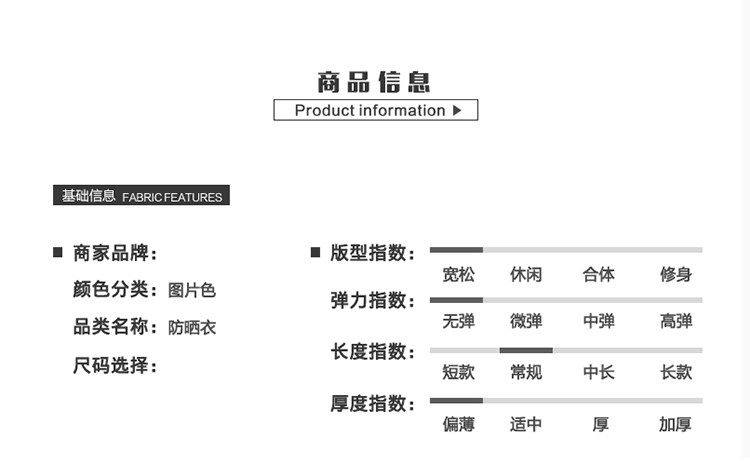 商品信息
Product information ▶

基础信息 FABRIC FEATURES

■ 商家品牌：
颜色分类：图片色
品类名称：防晒衣
尺码选择：

■ 版型指数：
宽松 休闲 合体 修身
弹力指数：
无弹 微弹 中弹 高弹
长度指数：
短款 常规 中长 长款
厚度指数：
偏薄 适中 厚 加厚